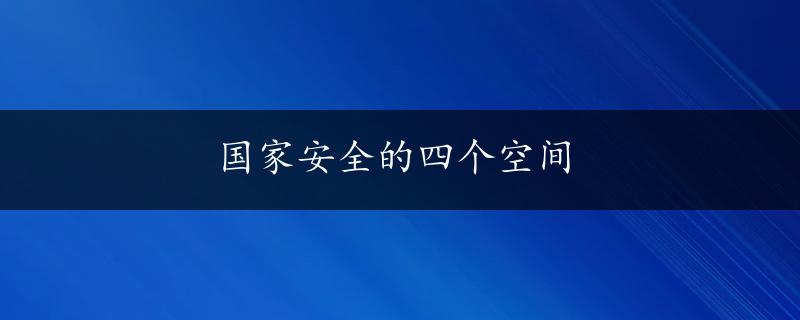 国家安全的四个空间